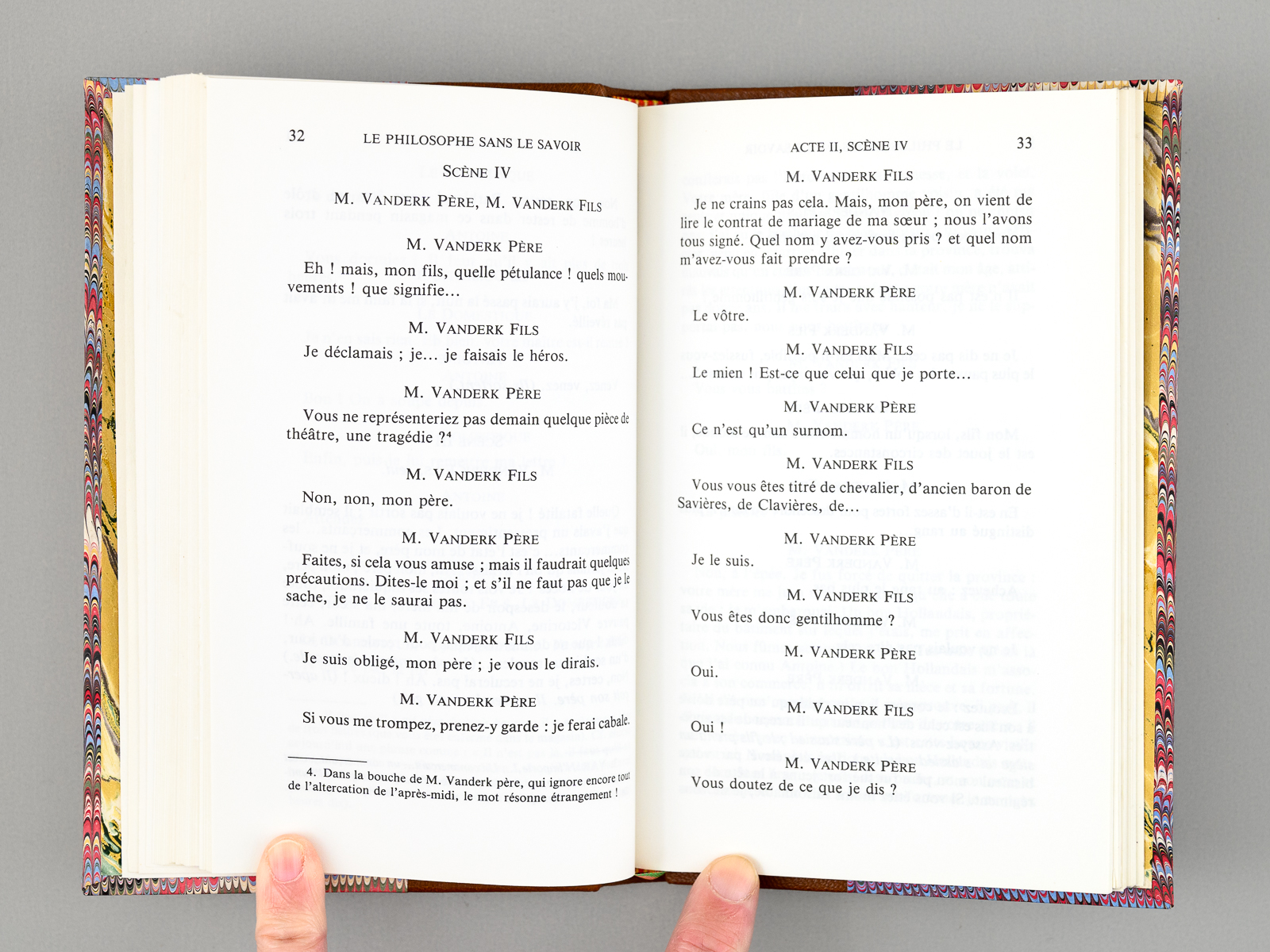 32 LE PHILOSOPHE SANS LE SAVOIR

SCÈNE IV

M. VANDERK PÈRE, M. VANDERK FILS

M. VANDERK PÈRE

Eh ! mais, mon fils, quelle pétulance ! quels mouvements ! que signifie...

M. VANDERK FILS

Je déclamais ; je... je faisais le héros.

M. VANDERK PÈRE

Vous ne représenteriez pas demain quelque pièce de théâtre, une tragédie ?⁴

M. VANDERK FILS

Non, non, mon père.

M. VANDERK PÈRE

Faites, si cela vous amuse ; mais il faudrait quelques précautions. Dites-le moi ; et s'il ne faut pas que je le sache, je ne le saurai pas.

M. VANDERK FILS

Je suis obligé, mon père ; je vous le dirais.

M. VANDERK PÈRE

Si vous me trompez, prenez-y garde : je ferai cabale.

4. Dans la bouche de M. Vanderk père, qui ignore encore tout de l'altercation de l'après-midi, le mot résonne étrangement !

ACTE II, SCÈNE IV 33

M. VANDERK FILS

Je ne crains pas cela. Mais, mon père, on vient de lire le contrat de mariage de ma sœur ; nous l'avons tous signé. Quel nom y avez-vous pris ? et quel nom m'avez-vous fait prendre ?

M. VANDERK PÈRE

Le vôtre.

M. VANDERK FILS

Le mien ! Est-ce que celui que je porte...

M. VANDERK PÈRE

Ce n'est qu'un surnom.

M. VANDERK FILS

Vous vous êtes titré de chevalier, d'ancien baron de Savières, de Clavières, de...

M. VANDERK PÈRE

Je le suis.

M. VANDERK FILS

Vous êtes donc gentilhomme ?

M. VANDERK PÈRE

Oui.

M. VANDERK FILS

Oui !

M. VANDERK PÈRE

Vous doutez de ce que je dis ?